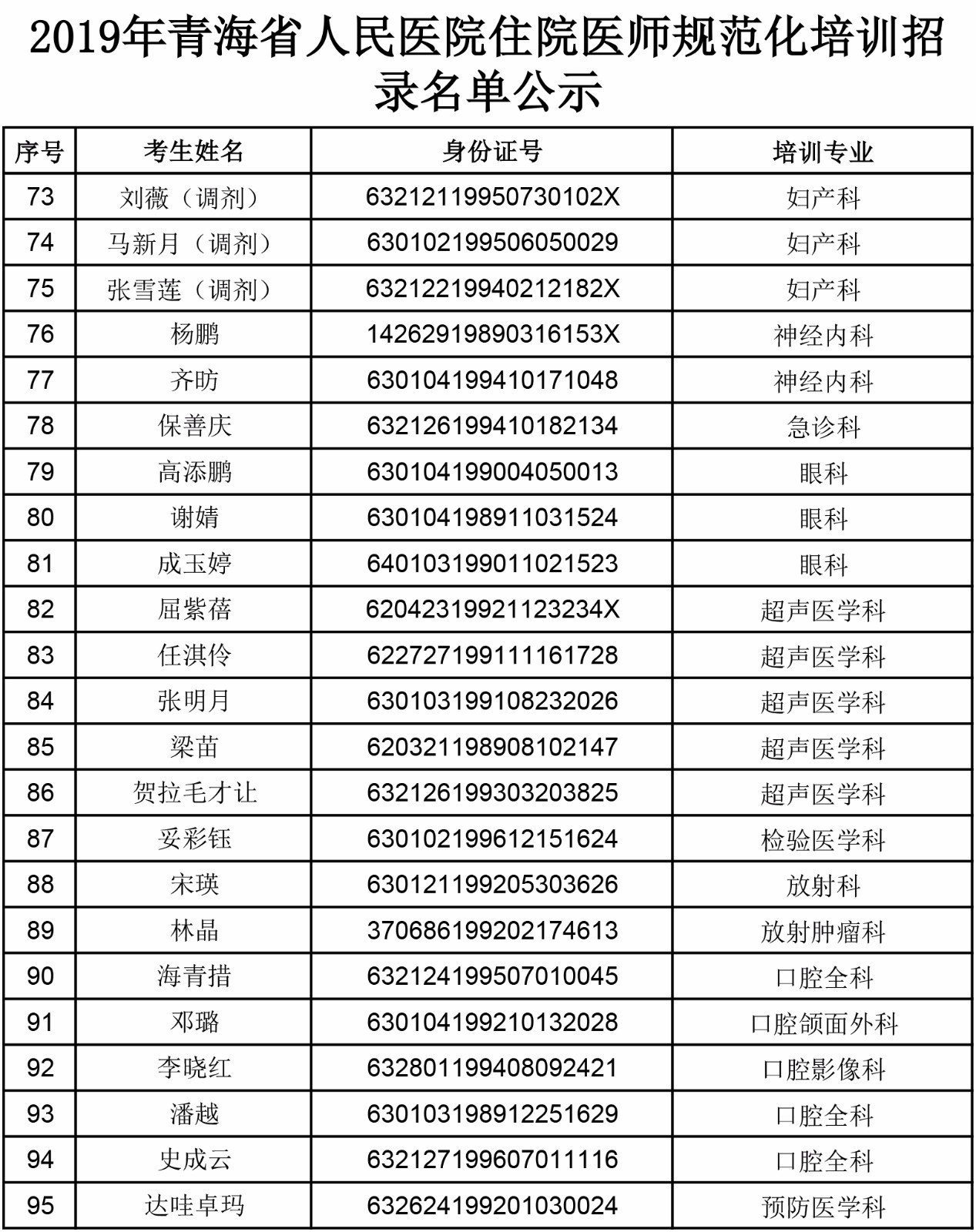 2019年青海省人民医院住院医师规范化培训招录名单公示

| 序号 | 考生姓名 | 身份证号 | 培训专业 |
|---|---|---|---|
| 73 | 刘薇（调剂） | 63212119950730102X | 妇产科 |
| 74 | 马新月（调剂） | 630102199506050029 | 妇产科 |
| 75 | 张雪莲（调剂） | 63212219940212182X | 妇产科 |
| 76 | 杨鹏 | 14262919890316153X | 神经内科 |
| 77 | 齐昉 | 630104199410171048 | 神经内科 |
| 78 | 保善庆 | 632126199410182134 | 急诊科 |
| 79 | 高添鹏 | 630104199004050013 | 眼科 |
| 80 | 谢婧 | 630104198911031524 | 眼科 |
| 81 | 成玉婷 | 640103199011021523 | 眼科 |
| 82 | 屈紫蓓 | 62042319921123234X | 超声医学科 |
| 83 | 任淇伶 | 622727199111161728 | 超声医学科 |
| 84 | 张明月 | 630103199108232026 | 超声医学科 |
| 85 | 梁苗 | 620321198908102147 | 超声医学科 |
| 86 | 贺拉毛才让 | 632126199303203825 | 超声医学科 |
| 87 | 妥彩钰 | 630102199612151624 | 检验医学科 |
| 88 | 宋瑛 | 630121199205303626 | 放射科 |
| 89 | 林晶 | 370686199202174613 | 放射肿瘤科 |
| 90 | 海青措 | 632124199507010045 | 口腔全科 |
| 91 | 邓璐 | 630104199210132028 | 口腔颌面外科 |
| 92 | 李晓红 | 632801199408092421 | 口腔影像科 |
| 93 | 潘越 | 630103198912251629 | 口腔全科 |
| 94 | 史成云 | 632127199607011116 | 口腔全科 |
| 95 | 达哇卓玛 | 632624199201030024 | 预防医学科 |